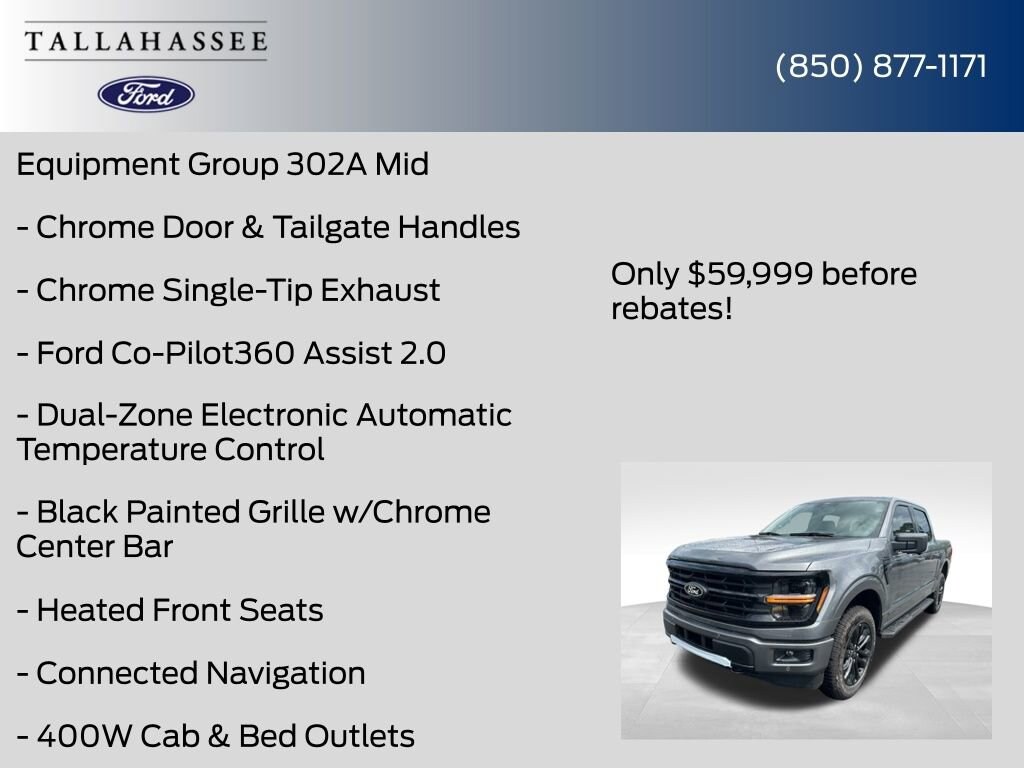 TALLAHASSEE

Ford

(850) 877-1171

Equipment Group 302A Mid

- Chrome Door & Tailgate Handles

- Chrome Single-Tip Exhaust

- Ford Co-Pilot360 Assist 2.0

- Dual-Zone Electronic Automatic Temperature Control

- Black Painted Grille w/Chrome Center Bar

- Heated Front Seats

- Connected Navigation

- 400W Cab & Bed Outlets

Only $59,999 before rebates!

Ford